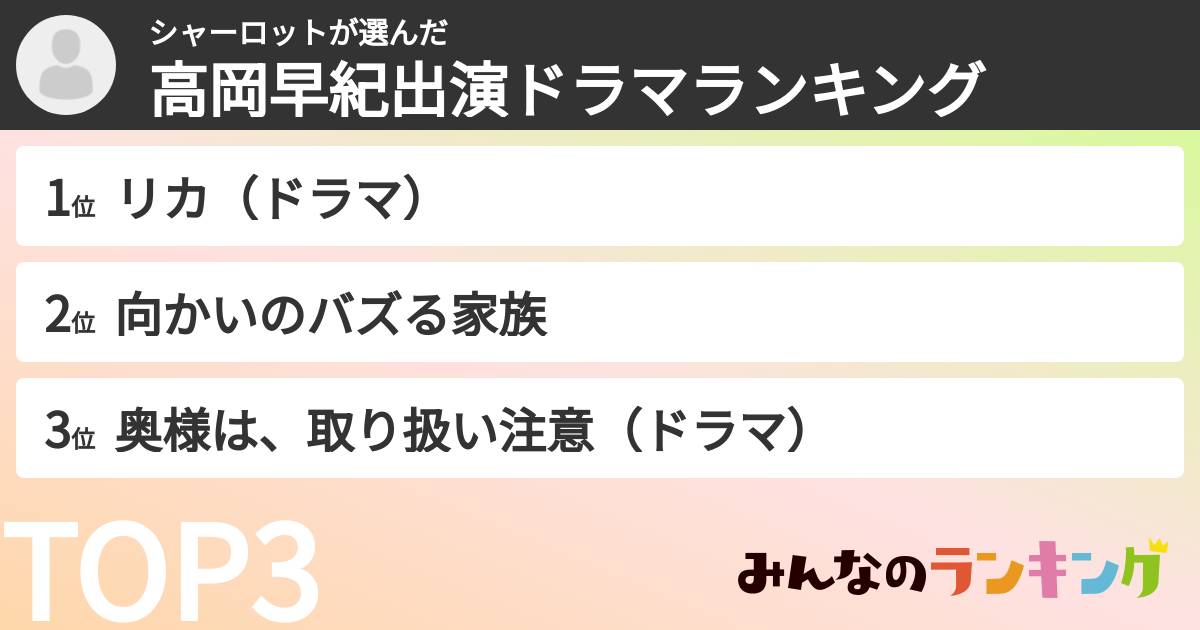 シャーロットが選んだ
高岡早紀出演ドラマランキング

1位 リカ（ドラマ）

2位 向かいのバズる家族

3位 奥様は、取り扱い注意（ドラマ）

TOP3

みんなのランキング